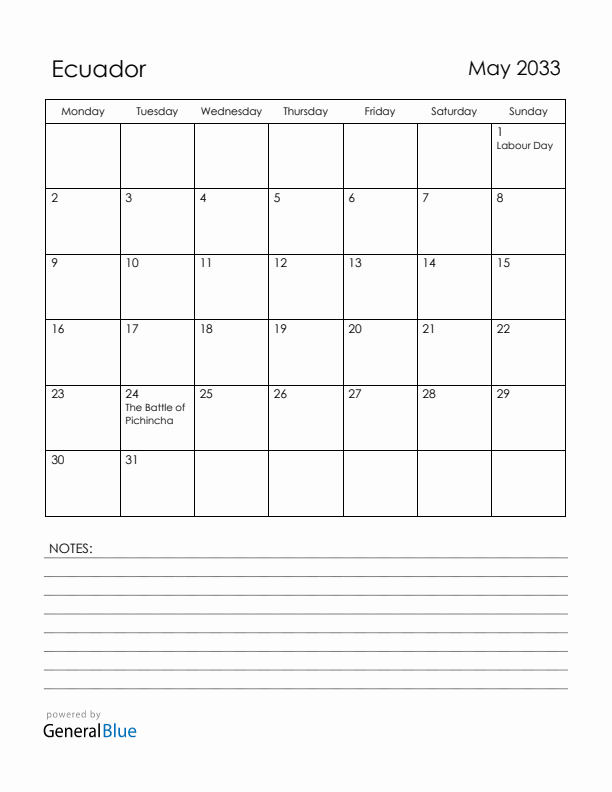 Ecuador

May 2033

| Monday | Tuesday | Wednesday | Thursday | Friday | Saturday | Sunday |
|---|---|---|---|---|---|---|
| | | | | | | 1 Labour Day |
| 2 | 3 | 4 | 5 | 6 | 7 | 8 |
| 9 | 10 | 11 | 12 | 13 | 14 | 15 |
| 16 | 17 | 18 | 19 | 20 | 21 | 22 |
| 23 | 24 The Battle of Pichincha | 25 | 26 | 27 | 28 | 29 |
| 30 | 31 | | | | | |

NOTES:

powered by
GeneralBlue